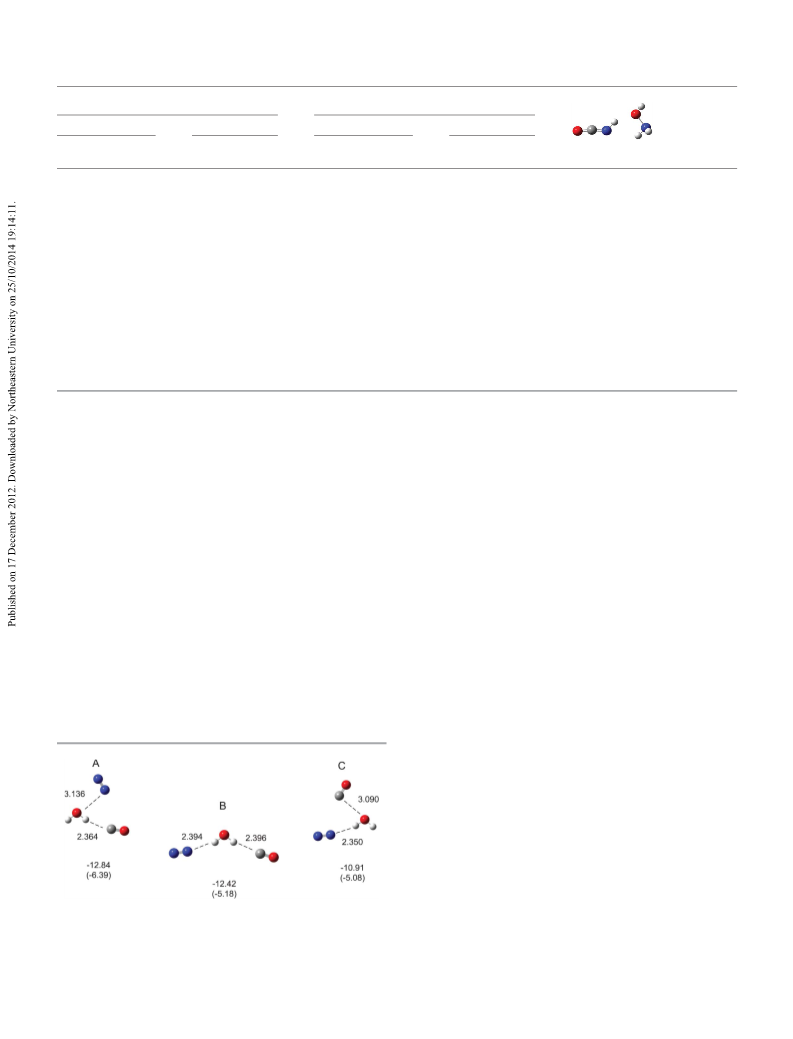 Published on 17 December 2012. Downloaded by Northeastern University on 25/10/2014 19:14:11.

A

3.136

2.364

-12.84
(-6.39)

B

2.394

2.396

-12.42
(-5.18)

C

3.090

2.350

-10.91
(-5.08)